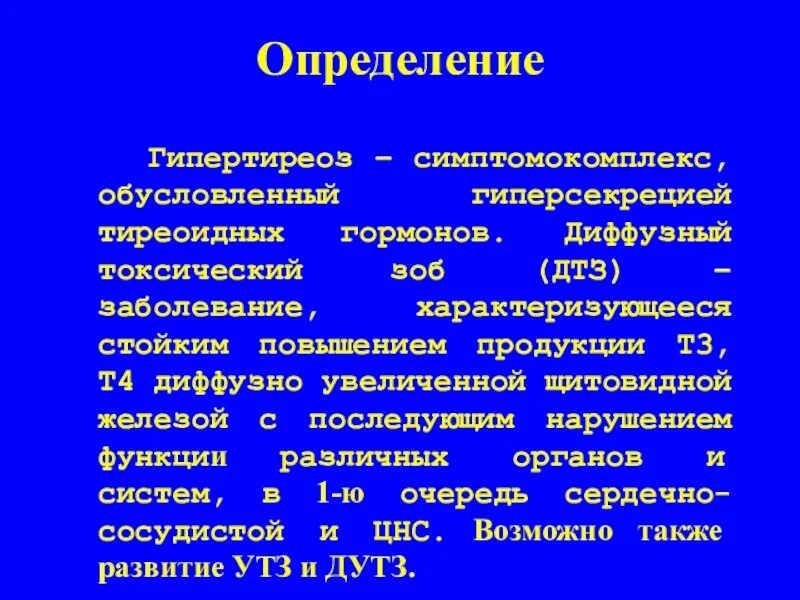 Определение

Гипертиреоз – симптомокомплекс, обусловленный гиперсекрецией тиреоидных гормонов. Диффузный токсический зоб (ДТЗ) – заболевание, характеризующееся стойким повышением продукции Т3, Т4 диффузно увеличенной щитовидной железой с последующим нарушением функции различных органов и систем, в 1-ю очередь сердечно-сосудистой и ЦНС. Возможно также развитие УТЗ и ДУТЗ.